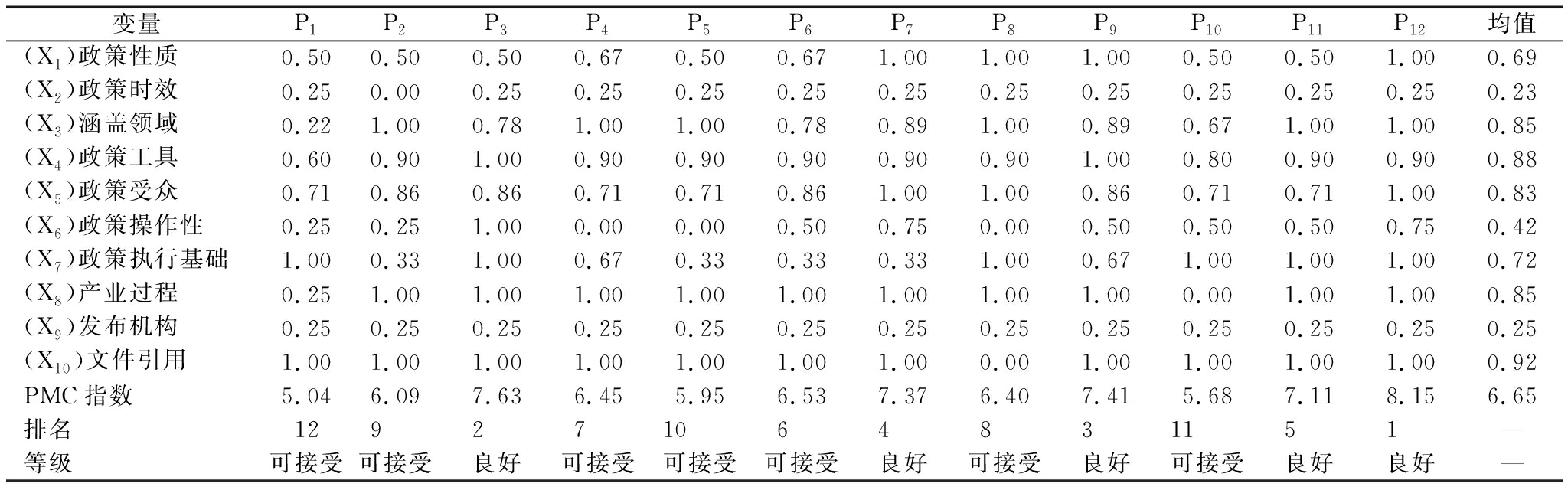 | 变量 | $P_1$ | $P_2$ | $P_3$ | $P_4$ | $P_5$ | $P_6$ | $P_7$ | $P_8$ | $P_9$ | $P_{10}$ | $P_{11}$ | $P_{12}$ | 均值 |
|---|---|---|---|---|---|---|---|---|---|---|---|---|---|
| ($X_1$)政策性质 | 0.50 | 0.50 | 0.50 | 0.67 | 0.50 | 0.67 | 1.00 | 1.00 | 1.00 | 0.50 | 0.50 | 1.00 | 0.69 |
| ($X_2$)政策时效 | 0.25 | 0.00 | 0.25 | 0.25 | 0.25 | 0.25 | 0.25 | 0.25 | 0.25 | 0.25 | 0.25 | 0.25 | 0.23 |
| ($X_3$)涵盖领域 | 0.22 | 1.00 | 0.78 | 1.00 | 1.00 | 0.78 | 0.89 | 1.00 | 0.89 | 0.67 | 1.00 | 1.00 | 0.85 |
| ($X_4$)政策工具 | 0.60 | 0.90 | 1.00 | 0.90 | 0.90 | 0.90 | 0.90 | 0.90 | 1.00 | 0.80 | 0.90 | 0.90 | 0.88 |
| ($X_5$)政策受众 | 0.71 | 0.86 | 0.86 | 0.71 | 0.71 | 0.86 | 1.00 | 1.00 | 0.86 | 0.71 | 0.71 | 1.00 | 0.83 |
| ($X_6$)政策操作性 | 0.25 | 0.25 | 1.00 | 0.00 | 0.00 | 0.50 | 0.75 | 0.00 | 0.50 | 0.50 | 0.50 | 0.75 | 0.42 |
| ($X_7$)政策执行基础 | 1.00 | 0.33 | 1.00 | 0.67 | 0.33 | 0.33 | 0.33 | 1.00 | 0.67 | 1.00 | 1.00 | 1.00 | 0.72 |
| ($X_8$)产业过程 | 0.25 | 1.00 | 1.00 | 1.00 | 1.00 | 1.00 | 1.00 | 1.00 | 1.00 | 0.00 | 1.00 | 1.00 | 0.85 |
| ($X_9$)发布机构 | 0.25 | 0.25 | 0.25 | 0.25 | 0.25 | 0.25 | 0.25 | 0.25 | 0.25 | 0.25 | 0.25 | 0.25 | 0.25 |
| ($X_{10}$)文件引用 | 1.00 | 1.00 | 1.00 | 1.00 | 1.00 | 1.00 | 1.00 | 0.00 | 1.00 | 1.00 | 1.00 | 1.00 | 0.92 |
| PMC 指数 | 5.04 | 6.09 | 7.63 | 6.45 | 5.95 | 6.53 | 7.37 | 6.40 | 7.41 | 5.68 | 7.11 | 8.15 | 6.65 |
| 排名 | 12 | 9 | 2 | 7 | 10 | 6 | 4 | 8 | 3 | 11 | 5 | 1 | — |
| 等级 | 可接受 | 可接受 | 良好 | 可接受 | 可接受 | 可接受 | 良好 | 可接受 | 良好 | 可接受 | 良好 | 良好 | — |